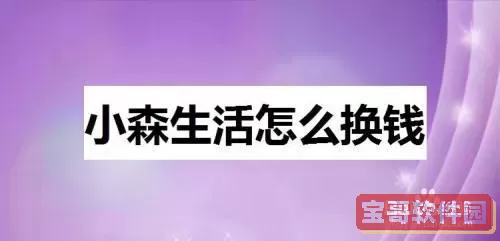 小森生活怎么换钱

宝哥软件园